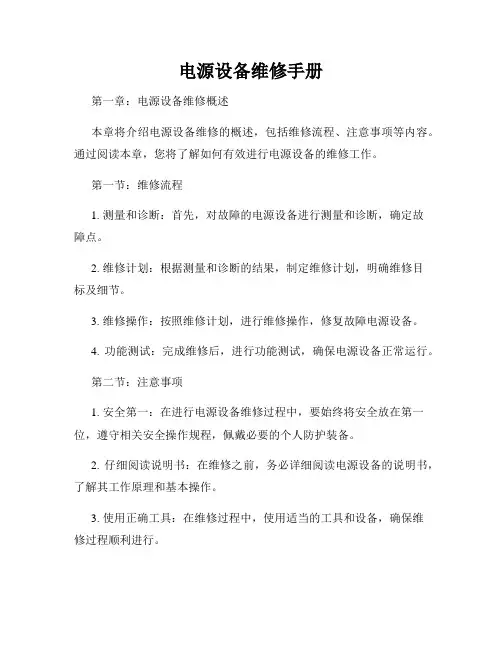 电源设备维修手册

第一章：电源设备维修概述

本章将介绍电源设备维修的概述，包括维修流程、注意事项等内容。通过阅读本章，您将了解如何有效进行电源设备的维修工作。

第一节：维修流程

1. 测量和诊断：首先，对故障的电源设备进行测量和诊断，确定故障点。

2. 维修计划：根据测量和诊断的结果，制定维修计划，明确维修目标及细节。

3. 维修操作：按照维修计划，进行维修操作，修复故障电源设备。

4. 功能测试：完成维修后，进行功能测试，确保电源设备正常运行。

第二节：注意事项

1. 安全第一：在进行电源设备维修过程中，要始终将安全放在第一位，遵守相关安全操作规程，佩戴必要的个人防护装备。

2. 仔细阅读说明书：在维修之前，务必详细阅读电源设备的说明书，了解其工作原理和基本操作。

3. 使用正确工具：在维修过程中，使用适当的工具和设备，确保维修过程顺利进行。